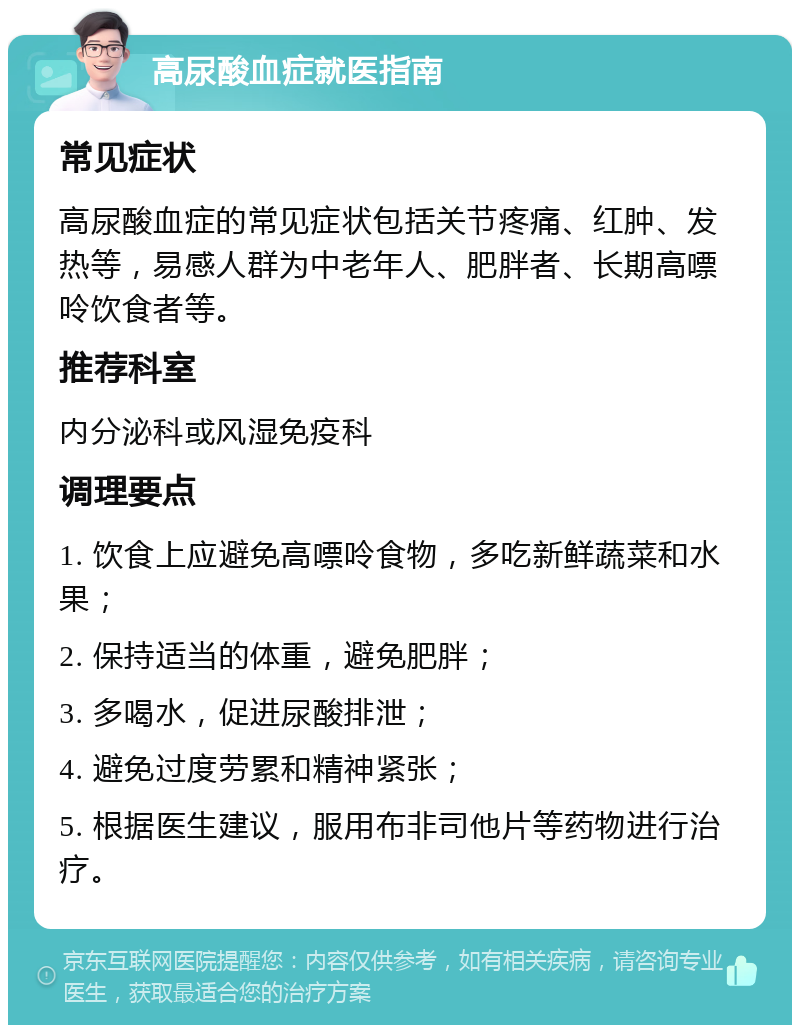 高尿酸血症就医指南

常见症状

高尿酸血症的常见症状包括关节疼痛、红肿、发热等，易感人群为中老年人、肥胖者、长期高嘌呤饮食者等。

推荐科室

内分泌科或风湿免疫科

调理要点

1. 饮食上应避免高嘌呤食物，多吃新鲜蔬菜和水果；

2. 保持适当的体重，避免肥胖；

3. 多喝水，促进尿酸排泄；

4. 避免过度劳累和精神紧张；

5. 根据医生建议，服用布非司他片等药物进行治疗。

京东互联网医院提醒您：内容仅供参考，如有相关疾病，请咨询专业医生，获取最适合您的治疗方案